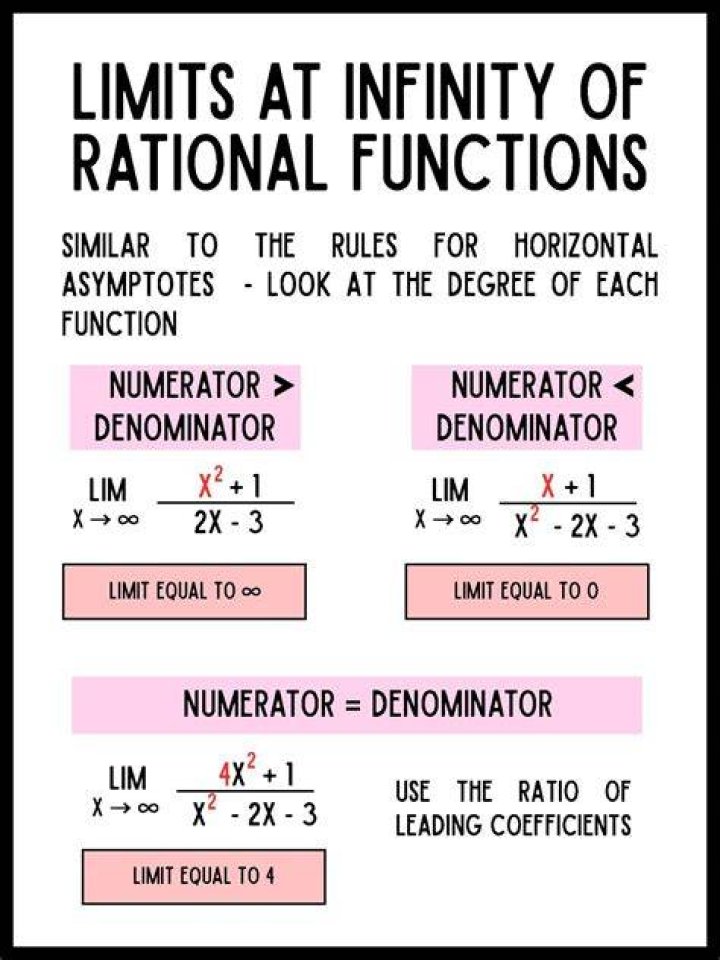 LIMITS AT INFINITY OF RATIONAL FUNCTIONS

SIMILAR TO THE RULES FOR HORIZONTAL ASYMPTOTES - LOOK AT THE DEGREE OF EACH FUNCTION

NUMERATOR > DENOMINATOR

$\lim_{X \to \infty} \frac{X^2 + 1}{2X - 3}$

LIMIT EQUAL TO ∞

NUMERATOR < DENOMINATOR

$\lim_{X \to \infty} \frac{X + 1}{X^2 - 2X - 3}$

LIMIT EQUAL TO 0

NUMERATOR = DENOMINATOR

$\lim_{X \to \infty} \frac{4X^2 + 1}{X^2 - 2X - 3}$

USE THE RATIO OF LEADING COEFFICIENTS

LIMIT EQUAL TO 4